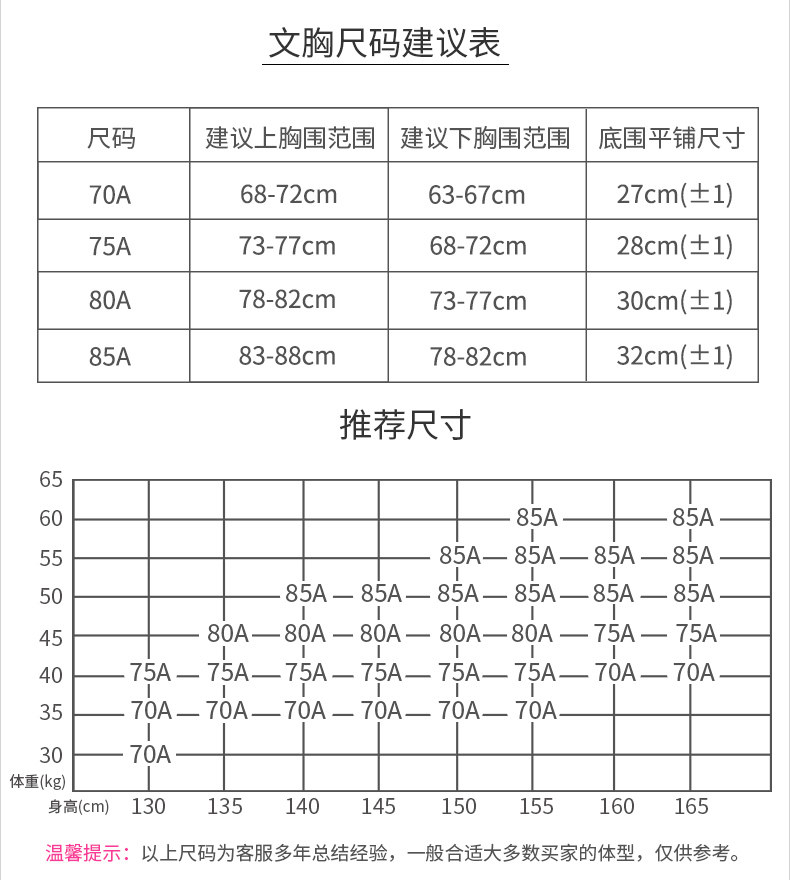 文胸尺码建议表

| 尺码 | 建议上胸围范围 | 建议下胸围范围 | 底围平铺尺寸 |
|---|---|---|---|
| 70A | 68-72cm | 63-67cm | 27cm(±1) |
| 75A | 73-77cm | 68-72cm | 28cm(±1) |
| 80A | 78-82cm | 73-77cm | 30cm(±1) |
| 85A | 83-88cm | 78-82cm | 32cm(±1) |

推荐尺寸

| 体重(kg) \ 身高(cm) | 130 | 135 | 140 | 145 | 150 | 155 | 160 | 165 |
|---|---|---|---|---|---|---|---|---|
| 65 | | | | | | | | |
| 60 | | | | | | 85A | | 85A |
| 55 | | | | | 85A | 85A | 85A | 85A |
| 50 | | | 85A | 85A | 85A | 85A | 85A | 85A |
| 45 | | 80A | 80A | 80A | 80A | 80A | 75A | 75A |
| 40 | 75A | 75A | 75A | 75A | 75A | 75A | 70A | 70A |
| 35 | 70A | 70A | 70A | 70A | 70A | 70A | | |
| 30 | 70A | | | | | | | |

温馨提示：以上尺码为客服多年总结经验，一般合适大多数买家的体型，仅供参考。